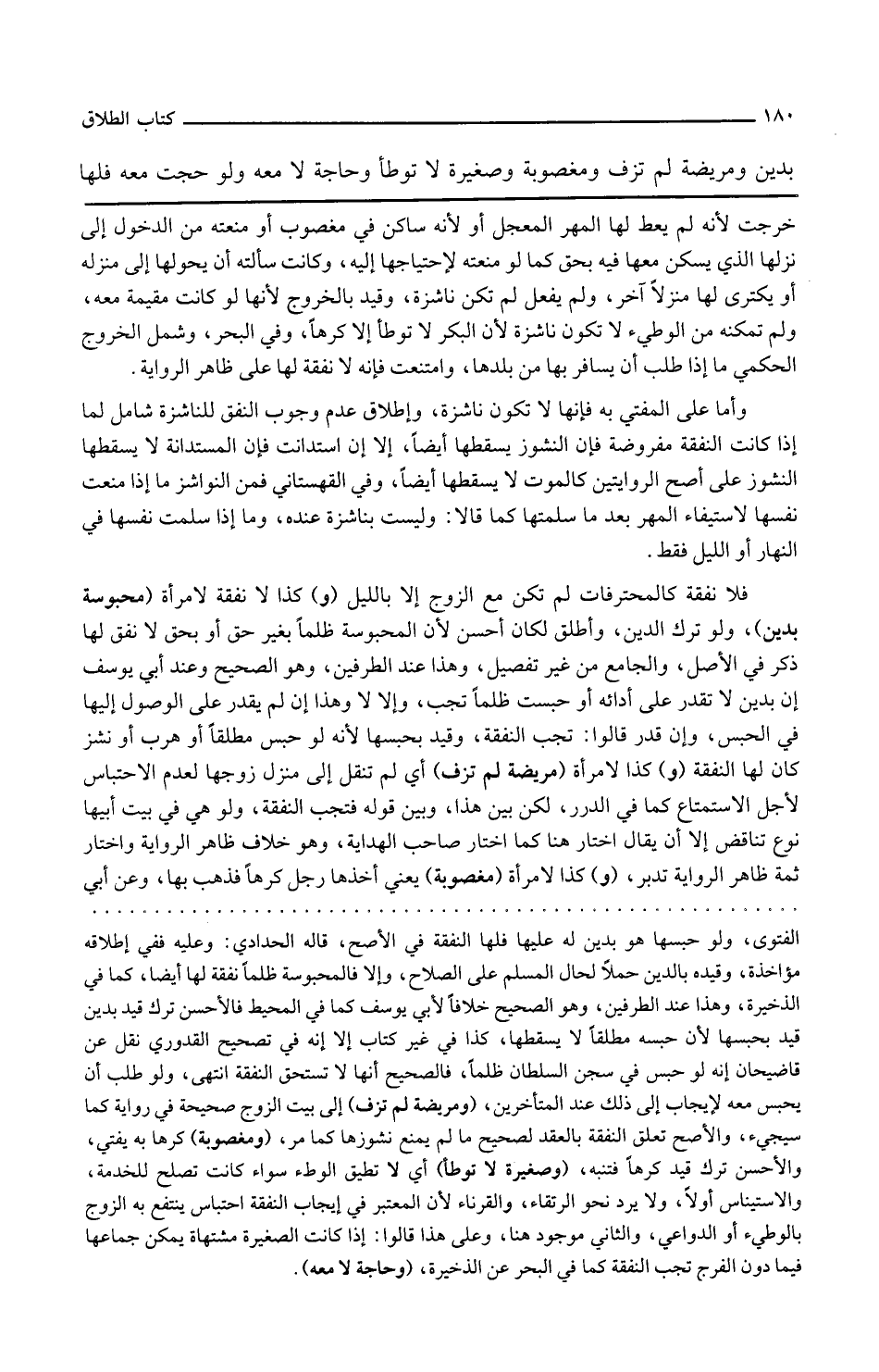 ١٨٠ كتاب الطلاق

بدين ومريضة لم تزف ومغصوبة وصغيرة لا توطأ وحاجة لا معه ولو حجت معه فلها

خرجت لأنه لم يعط لها المهر المعجل أو لأنه ساكن في مغصوب أو منعته من الدخول إلى نزلها الذي يسكن معها فيه بحق كما لو منعته لإحتياجها إليه، وكانت سألته أن يحولها إلى منزله أو يكترى لها منزلاً آخر، ولم يفعل لم تكن ناشزة، وقيد بالخروج لأنها لو كانت مقيمة معه، ولم تمكنه من الوطيء لا تكون ناشزة لأن البكر لا توطأ إلا كرهاً، وفي البحر، وشمل الخروج الحكمي ما إذا طلب أن يسافر بها من بلدها، وامتنعت فإنه لا نفقة لها على ظاهر الرواية.

وأما على المفتي به فإنها لا تكون ناشزة، وإطلاق عدم وجوب النفق للناشزة شامل لما إذا كانت النفقة مفروضة فإن النشوز يسقطها أيضاً، إلا إن استدانت فإن المستدانة لا يسقطها النشوز على أصح الروايتين كالموت لا يسقطها أيضاً، وفي القهستاني فمن النواشز ما إذا منعت نفسها لاستيفاء المهر بعد ما سلمتها كما قالا: وليست بناشزة عنده، وما إذا سلمت نفسها في النهار أو الليل فقط.

فلا نفقة كالمحترفات لم تكن مع الزوج إلا بالليل (و) كذا لا نفقة لامرأة (محبوسة بدين)، ولو ترك الدين، وأطلق لكان أحسن لأن المحبوسة ظلماً بغير حق أو بحق لا نفق لها ذكر في الأصل، والجامع من غير تفصيل، وهذا عند الطرفين، وهو الصحيح وعند أبي يوسف إن بدين لا تقدر على أدائه أو حبست ظلماً تجب، وإلا لا وهذا إن لم يقدر على الوصول إليها في الحبس، وإن قدر قالوا: تجب النفقة، وقيد بحبسها لأنه لو حبس مطلقاً أو هرب أو نشز كان لها النفقة (و) كذا لامرأة (مريضة لم تزف) أي لم تنقل إلى منزل زوجها لعدم الاحتباس لأجل الاستمتاع كما في الدرر، لكن بين هذا، وبين قوله فتجب النفقة، ولو هي في بيت أبيها نوع تناقض إلا أن يقال اختار هنا كما اختار صاحب الهداية، وهو خلاف ظاهر الرواية واختار ثمة ظاهر الرواية تدبر، (و) كذا لامرأة (مغصوبة) يعني أخذها رجل كرهاً فذهب بها، وعن أبي

الفتوى، ولو حبسها هو بدين له عليها فلها النفقة في الأصح، قاله الحدادي: وعليه ففي إطلاقه مؤاخذة، وقيده بالدين حملاً لحال المسلم على الصلاح، وإلا فالمحبوسة ظلماً نفقة لها أيضا، كما في الذخيرة، وهذا عند الطرفين، وهو الصحيح خلافاً لأبي يوسف كما في المحيط فالأحسن ترك قيد بدين قيد بحبسها لأن حبسه مطلقاً لا يسقطها، كذا في غير كتاب إلا إنه في تصحيح القدوري نقل عن قاضيخان إنه لو حبس في سجن السلطان ظلماً، فالصحيح أنها لا تستحق النفقة انتهى، ولو طلب أن يحبس معه لإيجاب إلى ذلك عند المتأخرين، (ومريضة لم تزف) إلى بيت الزوج صحيحة في رواية كما سيجيء، والأصح تعلق النفقة بالعقد لصحيح ما لم يمنع نشوزها كما مر، (ومغصوبة) كرها به يفتي، والأحسن ترك قيد كرهاً فتنبه، (وصغيرة لا توطأ) أي لا تطيق الوطء سواء كانت تصلح للخدمة، والاستيناس أولاً، ولا يرد نحو الرتقاء، والقرناء لأن المعتبر في إيجاب النفقة احتباس ينتفع به الزوج بالوطيء أو الدواعي، والثاني موجود هنا، وعلى هذا قالوا: إذا كانت الصغيرة مشتهاة يمكن جماعها فيما دون الفرج تجب النفقة كما في البحر عن الذخيرة، (وحاجة لا معه).